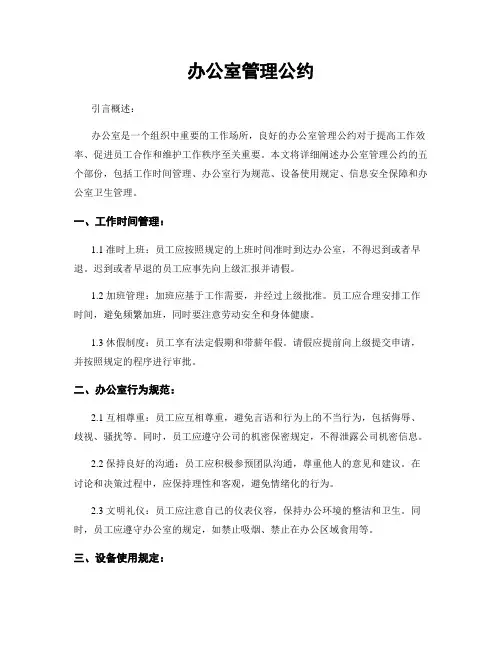 办公室管理公约

引言概述：

办公室是一个组织中重要的工作场所，良好的办公室管理公约对于提高工作效率、促进员工合作和维护工作秩序至关重要。本文将详细阐述办公室管理公约的五个部份，包括工作时间管理、办公室行为规范、设备使用规定、信息安全保障和办公室卫生管理。

一、工作时间管理：

1.1 准时上班：员工应按照规定的上班时间准时到达办公室，不得迟到或者早退。迟到或者早退的员工应事先向上级汇报并请假。

1.2 加班管理：加班应基于工作需要，并经过上级批准。员工应合理安排工作时间，避免频繁加班，同时要注意劳动安全和身体健康。

1.3 休假制度：员工享有法定假期和带薪年假。请假应提前向上级提交申请，并按照规定的程序进行审批。

二、办公室行为规范：

2.1 互相尊重：员工应互相尊重，避免言语和行为上的不当行为，包括侮辱、歧视、骚扰等。同时，员工应遵守公司的机密保密规定，不得泄露公司机密信息。

2.2 保持良好的沟通：员工应积极参预团队沟通，尊重他人的意见和建议。在讨论和决策过程中，应保持理性和客观，避免情绪化的行为。

2.3 文明礼仪：员工应注意自己的仪表仪容，保持办公环境的整洁和卫生。同时，员工应遵守办公室的规定，如禁止吸烟、禁止在办公区域食用等。

三、设备使用规定：